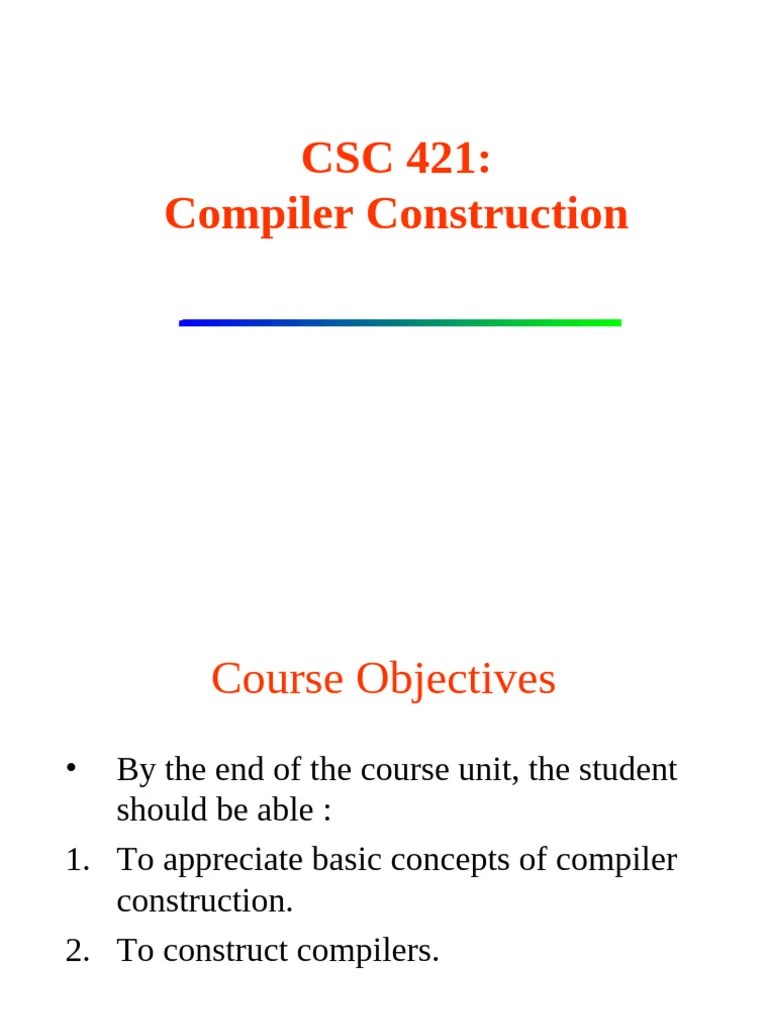 CSC 421:
Compiler Construction

Course Objectives

• By the end of the course unit, the student should be able :
1. To appreciate basic concepts of compiler construction.
2. To construct compilers.